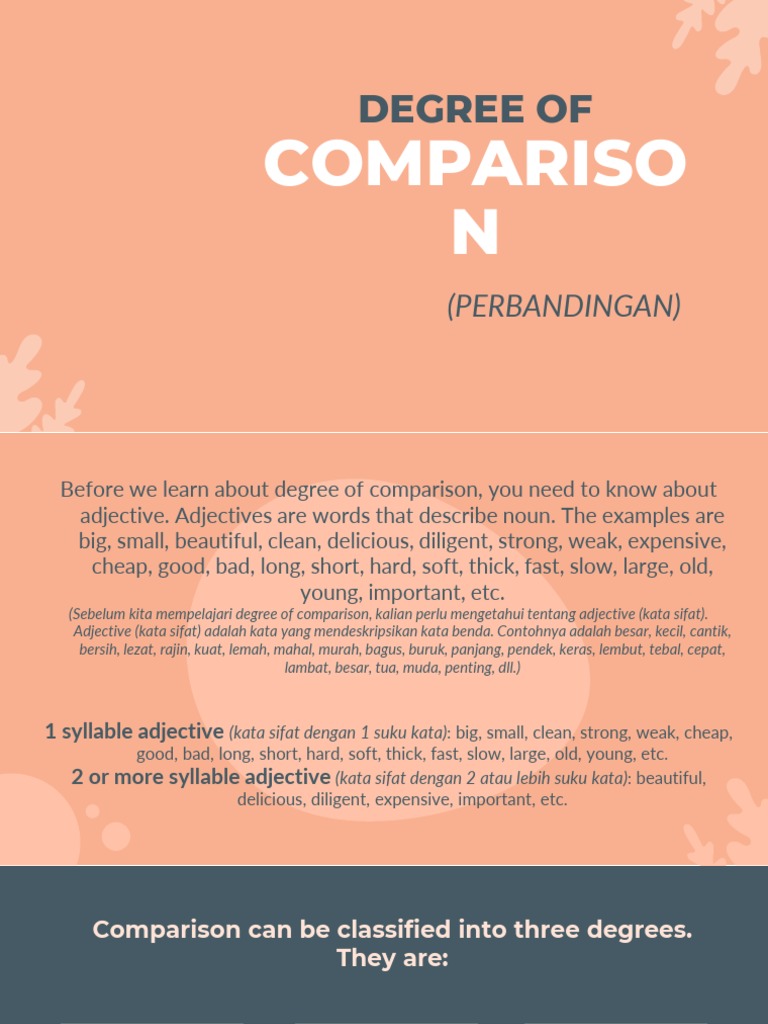 DEGREE OF

COMPARISO N

(PERBANDINGAN)

Before we learn about degree of comparison, you need to know about adjective. Adjectives are words that describe noun. The examples are big, small, beautiful, clean, delicious, diligent, strong, weak, expensive, cheap, good, bad, long, short, hard, soft, thick, fast, slow, large, old, young, important, etc.

(Sebelum kita mempelajari degree of comparison, kalian perlu mengetahui tentang adjective (kata sifat). Adjective (kata sifat) adalah kata yang mendeskripsikan kata benda. Contohnya adalah besar, kecil, cantik, bersih, lezat, rajin, kuat, lemah, mahal, murah, bagus, buruk, panjang, pendek, keras, lembut, tebal, cepat, lambat, besar, tua, muda, penting, dll.)

1 syllable adjective (kata sifat dengan 1 suku kata): big, small, clean, strong, weak, cheap, good, bad, long, short, hard, soft, thick, fast, slow, large, old, young, etc.

2 or more syllable adjective (kata sifat dengan 2 atau lebih suku kata): beautiful, delicious, diligent, expensive, important, etc.

Comparison can be classified into three degrees. They are: